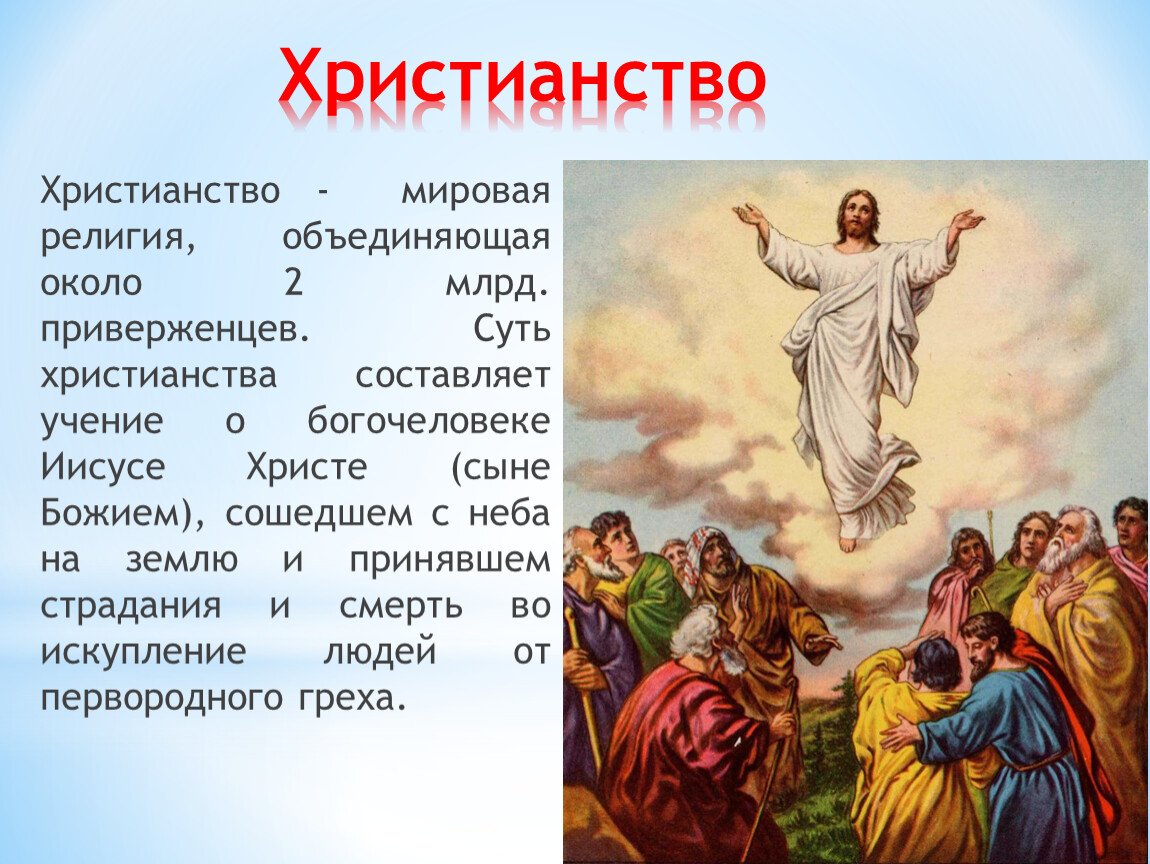 Христианство

Христианство - мировая религия, объединяющая около 2 млрд. приверженцев. Суть христианства составляет учение о богочеловеке Иисусе Христе (сыне Божием), сошедшем с неба на землю и принявшем страдания и смерть во искупление людей от первородного греха.